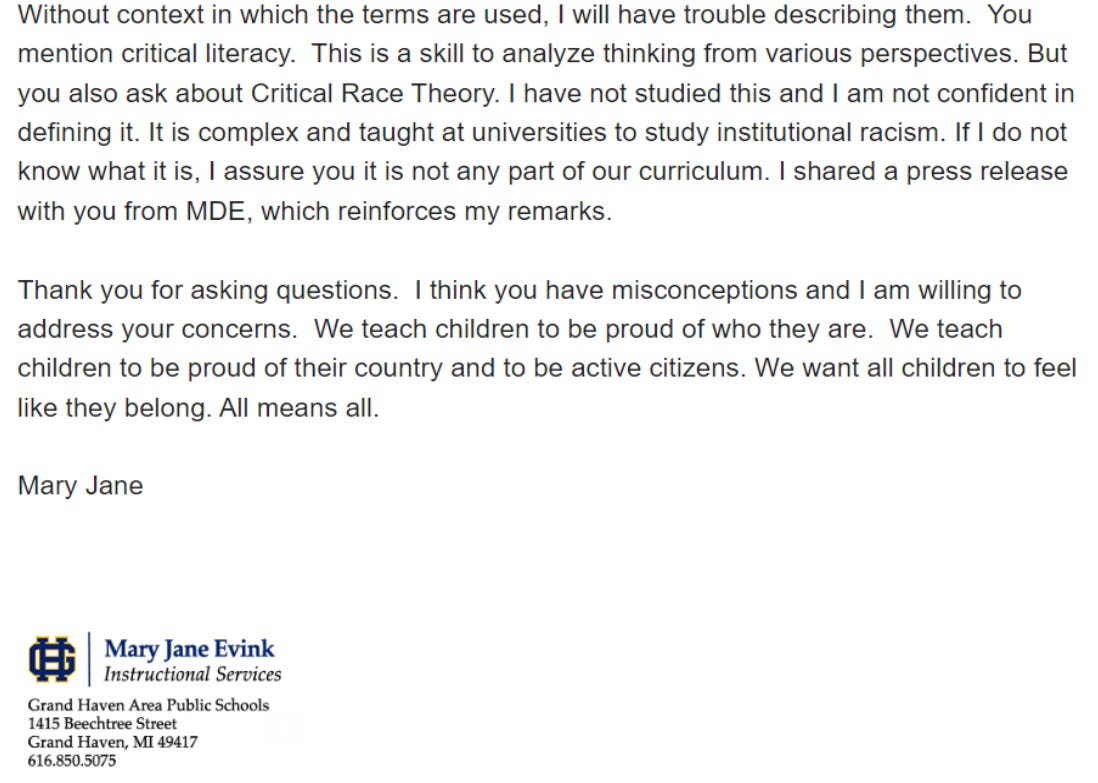 Without context in which the terms are used, I will have trouble describing them. You mention critical literacy. This is a skill to analyze thinking from various perspectives. But you also ask about Critical Race Theory. I have not studied this and I am not confident in defining it. It is complex and taught at universities to study institutional racism. If I do not know what it is, I assure you it is not any part of our curriculum. I shared a press release with you from MDE, which reinforces my remarks.

Thank you for asking questions. I think you have misconceptions and I am willing to address your concerns. We teach children to be proud of who they are. We teach children to be proud of their country and to be active citizens. We want all children to feel like they belong. All means all.

Mary Jane

GH

Mary Jane Evink
Instructional Services

Grand Haven Area Public Schools
1415 Beechtree Street
Grand Haven, MI 49417
616.850.5075